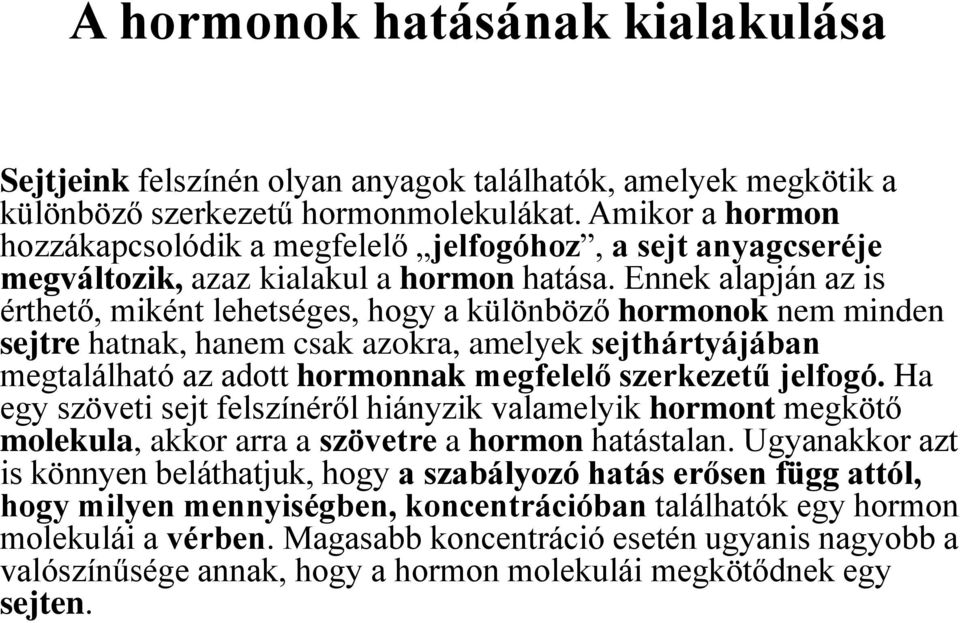 A hormonok hatásának kialakulása

Sejtjeink felszínén olyan anyagok találhatók, amelyek megkötik a különböző szerkezetű hormonmolekulákat. Amikor a hormon hozzákapcsolódik a megfelelő „jelfogóhoz”, a sejt anyagcseréje megváltozik, azaz kialakul a hormon hatása. Ennek alapján az is érthető, miként lehetséges, hogy a különböző hormonok nem minden sejtre hatnak, hanem csak azokra, amelyek sejthártyájában megtalálható az adott hormonnak megfelelő szerkezetű jelfogó. Ha egy szöveti sejt felszínéről hiányzik valamelyik hormont megkötő molekula, akkor arra a szövetre a hormon hatástalan. Ugyanakkor azt is könnyen beláthatjuk, hogy a szabályozó hatás erősen függ attól, hogy milyen mennyiségben, koncentrációban találhatók egy hormon molekulái a vérben. Magasabb koncentráció esetén ugyanis nagyobb a valószínűsége annak, hogy a hormon molekulái megkötődnek egy sejten.